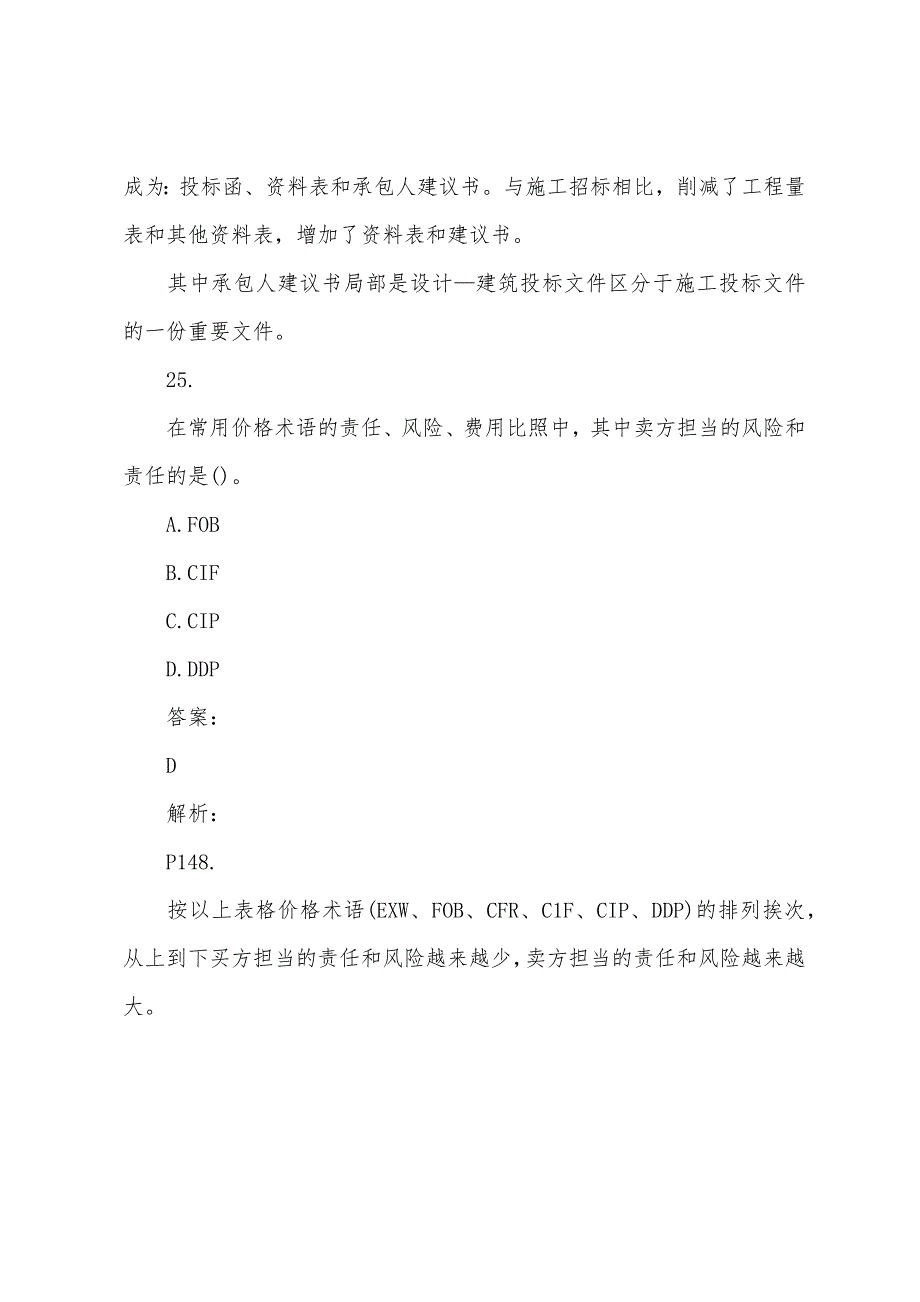 成为：投标函、资料表和承包人建议书。与施工招标相比，削减了工程量表和其他资料表，增加了资料表和建议书。

其中承包人建议书局部是设计—建筑投标文件区分于施工投标文件的一份重要文件。

25.

在常用价格术语的责任、风险、费用比照中，其中卖方担当的风险和责任的是()。

A.FOB

B.CIF

C.CIP

D.DDP

答案：

D

解析：

P148.

按以上表格价格术语(EXW、FOB、CFR、C1F、CIP、DDP)的排列挨次，从上到下买方担当的责任和风险越来越少，卖方担当的责任和风险越来越大。